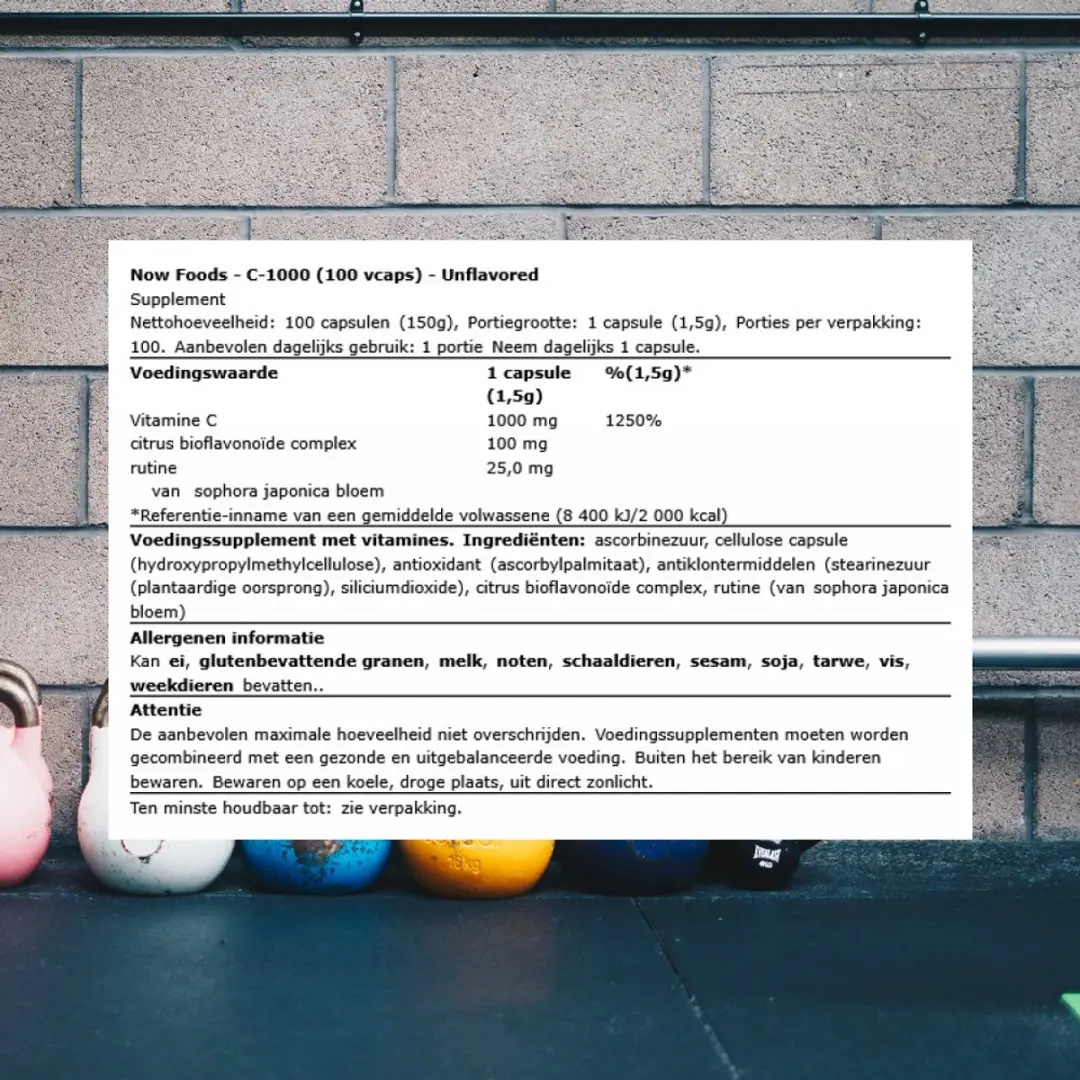 Now Foods - C-1000 (100 vcaps) - Unflavored
Supplement
Nettohoeveelheid: 100 capsulen (150g), Portiegrootte: 1 capsule (1,5g), Porties per verpakking: 100. Aanbevolen dagelijks gebruik: 1 portie Neem dagelijks 1 capsule.

| Voedingswaarde | 1 capsule (1,5g) | %(1,5g)* |
|---|---|---|
| Vitamine C | 1000 mg | 1250% |
| citrus bioflavonoïde complex | 100 mg | |
| rutine | 25,0 mg | |
| van sophora japonica bloem | | |

*Referentie-inname van een gemiddelde volwassene (8 400 kJ/2 000 kcal)

Voedingssupplement met vitamines. Ingrediënten: ascorbinezuur, cellulose capsule (hydroxypropylmethylcellulose), antioxidant (ascorbylpalmitaat), antiklontermiddelen (stearinezuur (plantaardige oorsprong), siliciumdioxide), citrus bioflavonoïde complex, rutine (van sophora japonica bloem)

Allergenen informatie
Kan ei, glutenbevattende granen, melk, noten, schaaldieren, sesam, soja, tarwe, vis, weekdieren bevatten..

Attentie
De aanbevolen maximale hoeveelheid niet overschrijden. Voedingssupplementen moeten worden gecombineerd met een gezonde en uitgebalanceerde voeding. Buiten het bereik van kinderen bewaren. Bewaren op een koele, droge plaats, uit direct zonlicht.

Ten minste houdbaar tot: zie verpakking.